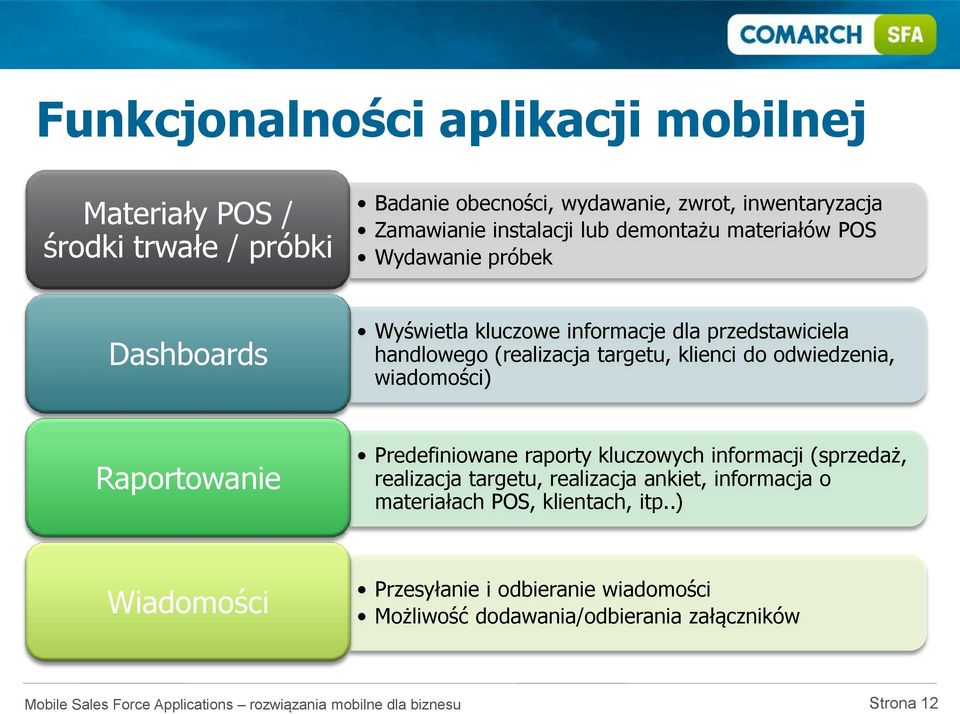 COMARCH SFA

Funkcjonalności aplikacji mobilnej

Materiały POS / środki trwałe / próbki

• Badanie obecności, wydawanie, zwrot, inwentaryzacja
• Zamawianie instalacji lub demontażu materiałów POS
• Wydawanie próbek

Dashboards

• Wyświetla kluczowe informacje dla przedstawiciela handlowego (realizacja targetu, klienci do odwiedzenia, wiadomości)

Raportowanie

• Predefiniowane raporty kluczowych informacji (sprzedaż, realizacja targetu, realizacja ankiet, informacja o materiałach POS, klientach, itp..)

Wiadomości

• Przesyłanie i odbieranie wiadomości
• Możliwość dodawania/odbierania załączników

Mobile Sales Force Applications – rozwiązania mobilne dla biznesu

Strona 12